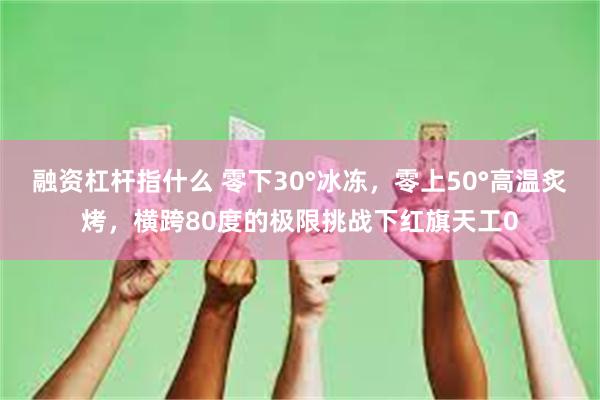 融资杠杆指什么 零下30°冰冻，零上50°高温炙烤，横跨80度的极限挑战下红旗天工0